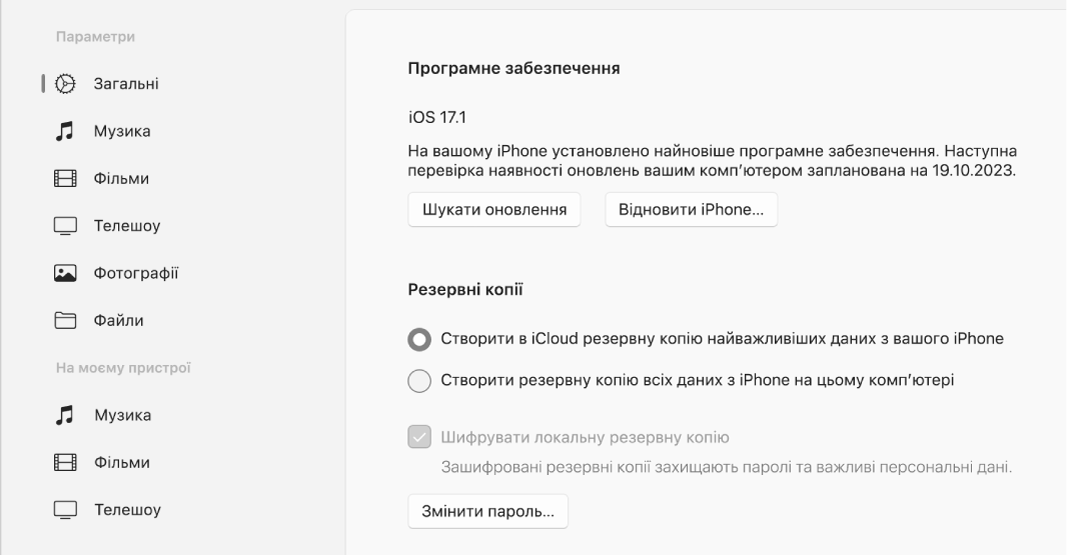 Параметри

Загальні

Музика

Фільми

Телешоу

Фотографії

Файли

На моєму пристрої

Музика

Фільми

Телешоу

Програмне забезпечення

iOS 17.1

На вашому iPhone установлено найновіше програмне забезпечення. Наступна перевірка наявності оновлень вашим комп'ютером запланована на 19.10.2023.

Шукати оновлення

Відновити iPhone...

Резервні копії

Створити в iCloud резервну копію найважливіших даних з вашого iPhone

Створити резервну копію всіх даних з iPhone на цьому комп'ютері

Шифрувати локальну резервну копію

Зашифровані резервні копії захищають паролі та важливі персональні дані.

Змінити пароль...